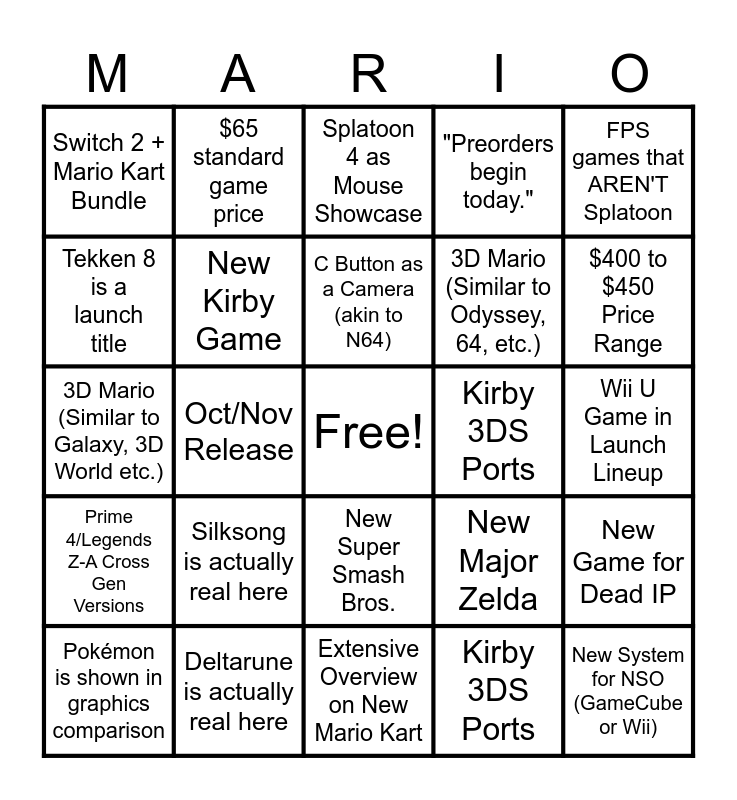 | M | A | R | I | O |
|---|---|---|---|---|
| Switch 2 + Mario Kart Bundle | $65 standard game price | Splatoon 4 as Mouse Showcase | "Preorders begin today." | FPS games that AREN'T Splatoon |
| Tekken 8 is a launch title | New Kirby Game | C Button as a Camera (akin to N64) | 3D Mario (Similar to Odyssey, 64, etc.) | $400 to $450 Price Range |
| 3D Mario (Similar to Galaxy, 3D World etc.) | Oct/Nov Release | Free! | Kirby 3DS Ports | Wii U Game in Launch Lineup |
| Prime 4/Legends Z-A Cross Gen Versions | Silksong is actually real here | New Super Smash Bros. | New Major Zelda | New Game for Dead IP |
| Pokémon is shown in graphics comparison | Deltarune is actually real here | Extensive Overview on New Mario Kart | Kirby 3DS Ports | New System for NSO (GameCube or Wii) |